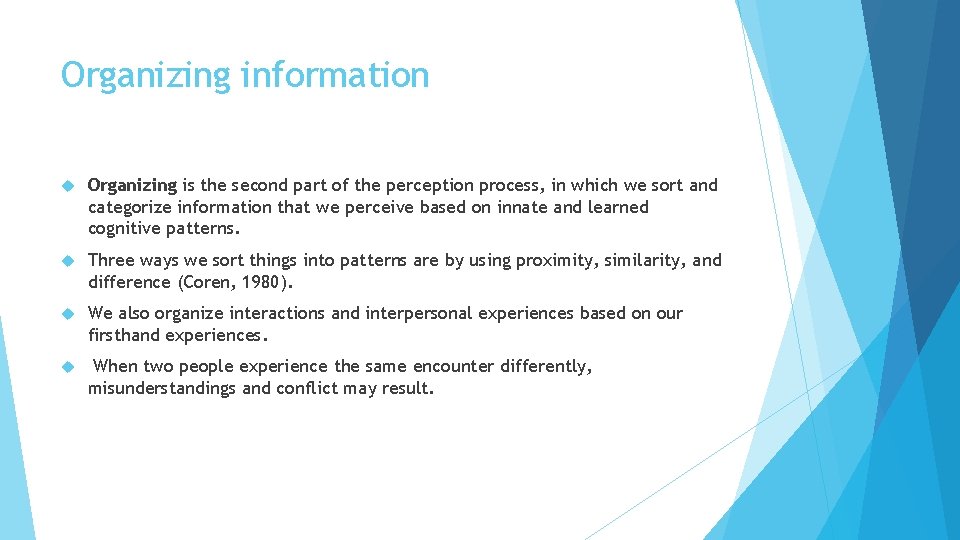 Organizing information

Organizing is the second part of the perception process, in which we sort and categorize information that we perceive based on innate and learned cognitive patterns.

Three ways we sort things into patterns are by using proximity, similarity, and difference (Coren, 1980).

We also organize interactions and interpersonal experiences based on our firsthand experiences.

When two people experience the same encounter differently, misunderstandings and conflict may result.